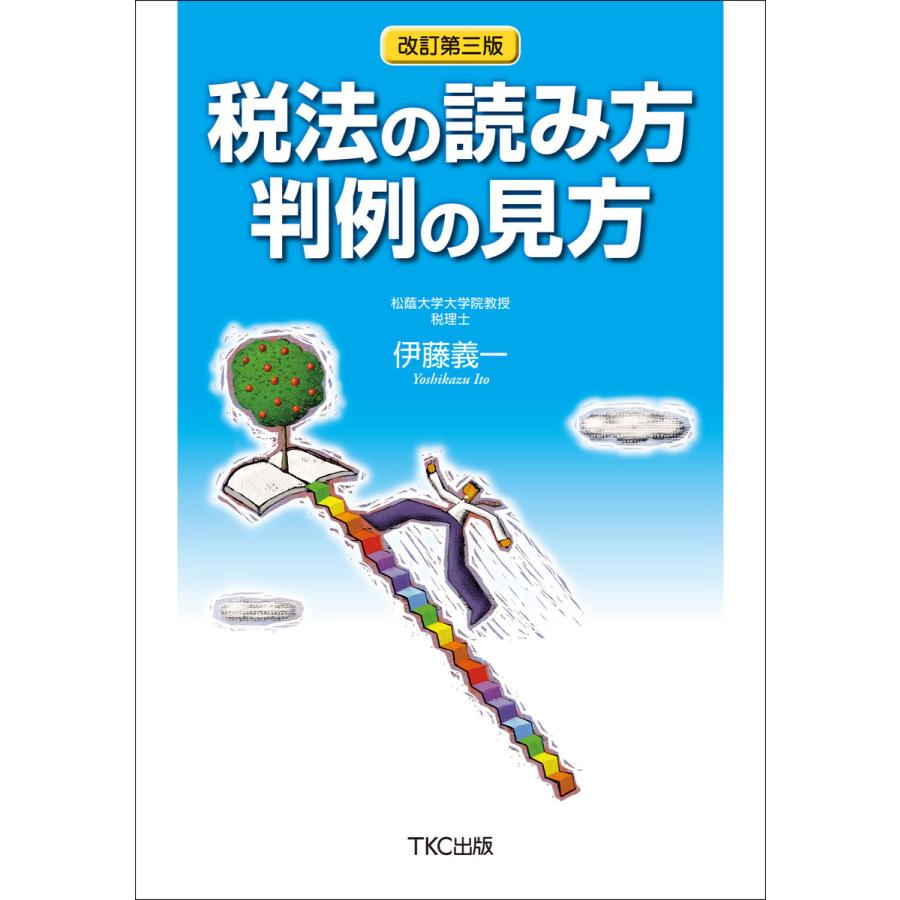 改訂第三版

税法の読み方
判例の見方

松蔭大学大学院教授
税理士
伊藤義一
Yoshikazu Ito

TKC出版